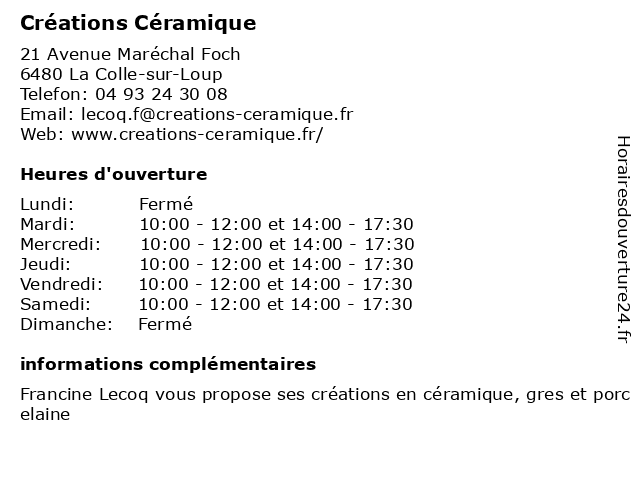 Créations Céramique

21 Avenue Maréchal Foch
6480 La Colle-sur-Loup
Telefon: 04 93 24 30 08
Email: lecoq.f@creations-ceramique.fr
Web: www.creations-ceramique.fr/

Heures d'ouverture

| | |
|---|---|
| Lundi: | Fermé |
| Mardi: | 10:00 - 12:00 et 14:00 - 17:30 |
| Mercredi: | 10:00 - 12:00 et 14:00 - 17:30 |
| Jeudi: | 10:00 - 12:00 et 14:00 - 17:30 |
| Vendredi: | 10:00 - 12:00 et 14:00 - 17:30 |
| Samedi: | 10:00 - 12:00 et 14:00 - 17:30 |
| Dimanche: | Fermé |

informations complémentaires

Francine Lecoq vous propose ses créations en céramique, gres et porc elaine

Horairesdouverture24.fr